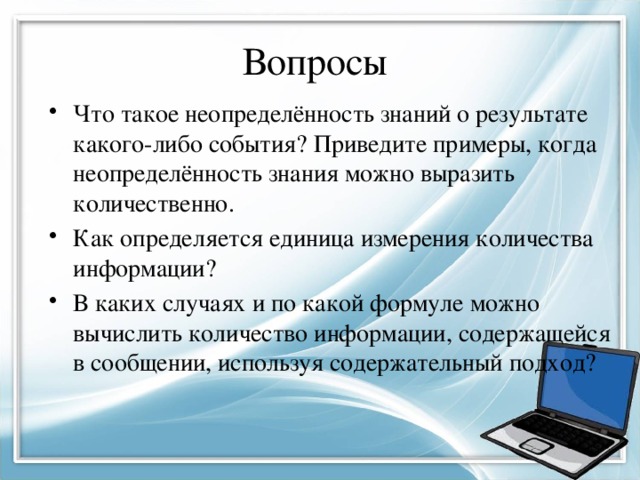 Вопросы

• Что такое неопределённость знаний о результате какого-либо события? Приведите примеры, когда неопределённость знания можно выразить количественно.

• Как определяется единица измерения количества информации?

• В каких случаях и по какой формуле можно вычислить количество информации, содержащейся в сообщении, используя содержательный подход?